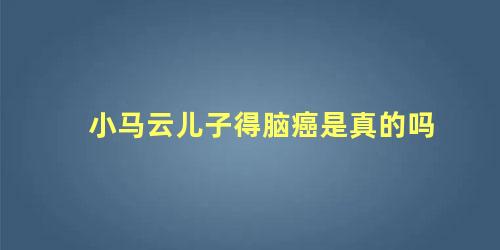 小马云儿子得脑癌是真的吗